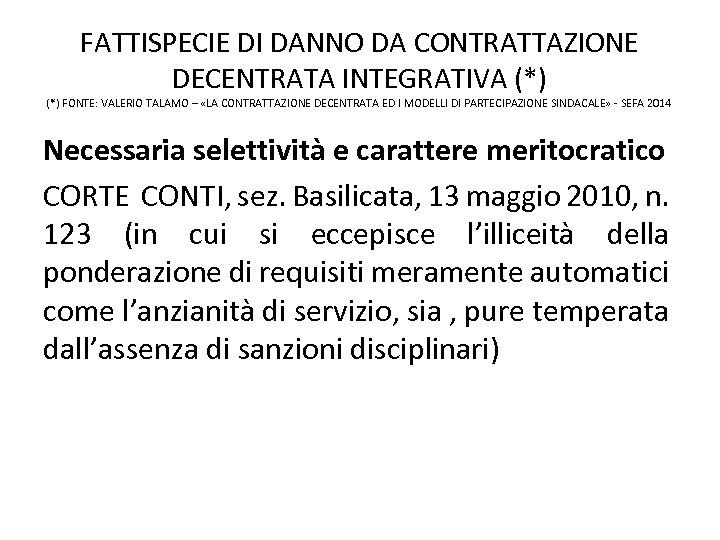 FATTISPECIE DI DANNO DA CONTRATTAZIONE DECENTRATA INTEGRATIVA (*)
(*) FONTE: VALERIO TALAMO – «LA CONTRATTAZIONE DECENTRATA ED I MODELLI DI PARTECIPAZIONE SINDACALE» - SEFA 2014

Necessaria selettività e carattere meritocratico

CORTE CONTI, sez. Basilicata, 13 maggio 2010, n. 123 (in cui si eccepisce l'illiceità della ponderazione di requisiti meramente automatici come l'anzianità di servizio, sia , pure temperata dall'assenza di sanzioni disciplinari)